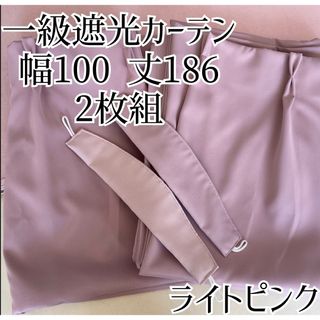 一級遮光カーテン
幅100　丈186
2枚組

ライトピンク